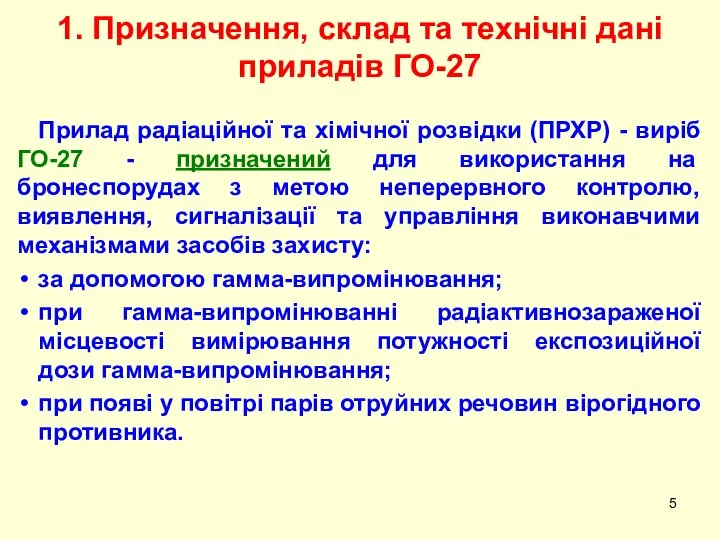 1. Призначення, склад та технічні дані приладів ГО-27

Прилад радіаційної та хімічної розвідки (ПРХР) - виріб ГО-27 - призначений для використання на бронеспорудах з метою неперервного контролю, виявлення, сигналізації та управління виконавчими механізмами засобів захисту:

• за допомогою гамма-випромінювання;
• при гамма-випромінюванні радіактивнозараженої місцевості вимірювання потужності експозиційної дози гамма-випромінювання;
• при появі у повітрі парів отруйних речовин вірогідного противника.

5